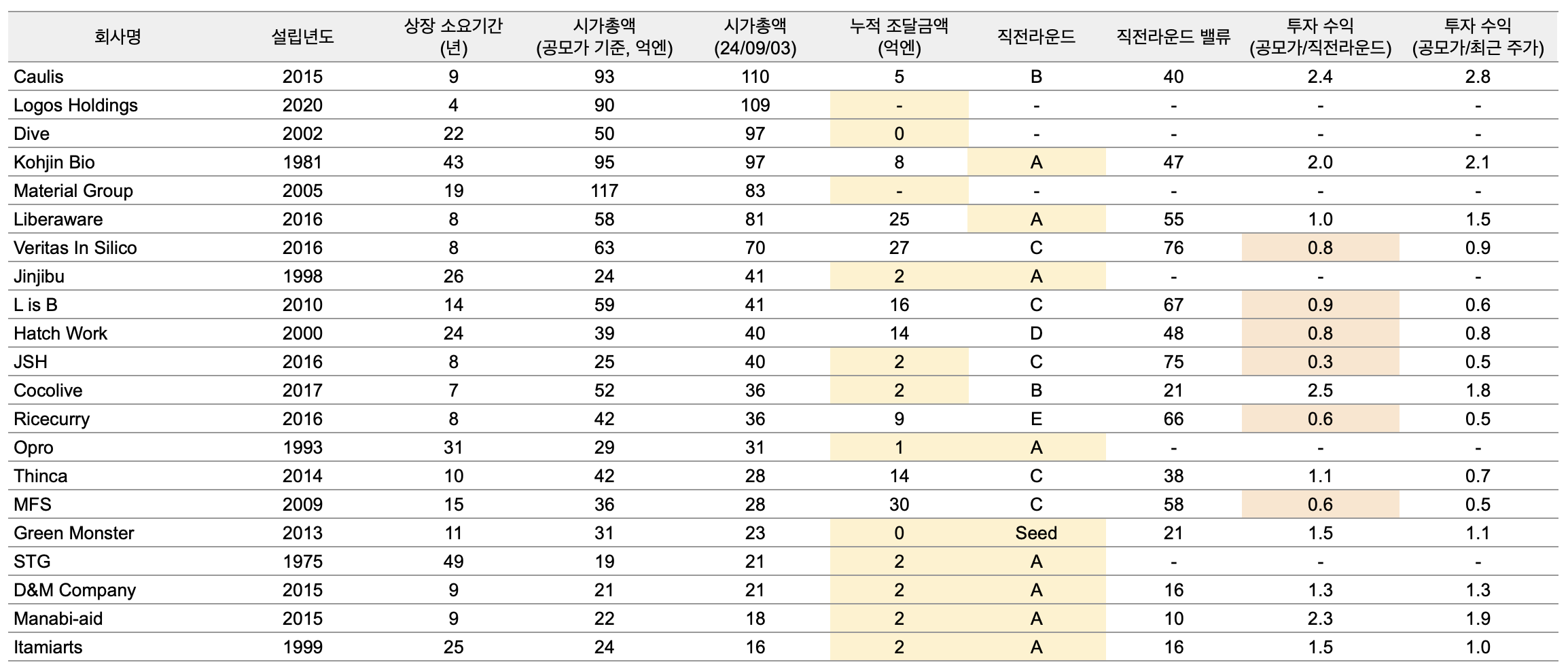 | 회사명 | 설립년도 | 상장 소요기간 (년) | 시가총액 (공모가 기준, 억엔) | 시가총액 (24/09/03) | 누적 조달금액 (억엔) | 직전라운드 | 직전라운드 밸류 | 투자 수익 (공모가/직전라운드) | 투자 수익 (공모가/최근 주가) |
|---|---|---|---|---|---|---|---|---|---|
| Caulis | 2015 | 9 | 93 | 110 | 5 | B | 40 | 2.4 | 2.8 |
| Logos Holdings | 2020 | 4 | 90 | 109 | - | - | - | - | - |
| Dive | 2002 | 22 | 50 | 97 | 0 | - | - | - | - |
| Kohjin Bio | 1981 | 43 | 95 | 97 | 8 | A | 47 | 2.0 | 2.1 |
| Material Group | 2005 | 19 | 117 | 83 | - | - | - | - | - |
| Liberaware | 2016 | 8 | 58 | 81 | 25 | A | 55 | 1.0 | 1.5 |
| Veritas In Silico | 2016 | 8 | 63 | 70 | 27 | C | 76 | 0.8 | 0.9 |
| Jinjibu | 1998 | 26 | 24 | 41 | 2 | A | - | - | - |
| L is B | 2010 | 14 | 59 | 41 | 16 | C | 67 | 0.9 | 0.6 |
| Hatch Work | 2000 | 24 | 39 | 40 | 14 | D | 48 | 0.8 | 0.8 |
| JSH | 2016 | 8 | 25 | 40 | 2 | C | 75 | 0.3 | 0.5 |
| Cocolive | 2017 | 7 | 52 | 36 | 2 | B | 21 | 2.5 | 1.8 |
| Ricecurry | 2016 | 8 | 42 | 36 | 9 | E | 66 | 0.6 | 0.5 |
| Opro | 1993 | 31 | 29 | 31 | 1 | A | - | - | - |
| Thinca | 2014 | 10 | 42 | 28 | 14 | C | 38 | 1.1 | 0.7 |
| MFS | 2009 | 15 | 36 | 28 | 30 | C | 58 | 0.6 | 0.5 |
| Green Monster | 2013 | 11 | 31 | 23 | 0 | Seed | 21 | 1.5 | 1.1 |
| STG | 1975 | 49 | 19 | 21 | 2 | A | - | - | - |
| D&M Company | 2015 | 9 | 21 | 21 | 2 | A | 16 | 1.3 | 1.3 |
| Manabi-aid | 2015 | 9 | 22 | 18 | 2 | A | 10 | 2.3 | 1.9 |
| Itamiarts | 1999 | 25 | 24 | 16 | 2 | A | 16 | 1.5 | 1.0 |